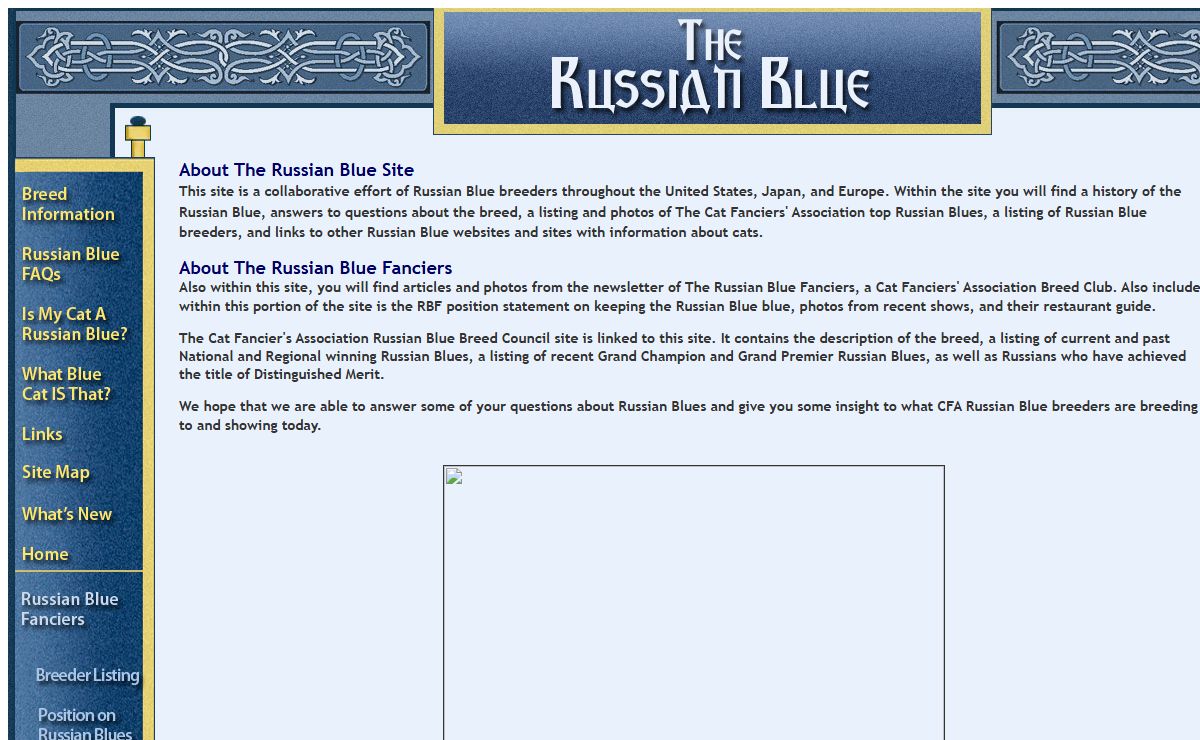 THE RUSSIAN BLUE

Breed Information

Russian Blue FAQs

Is My Cat A Russian Blue?

What Blue Cat IS That?

Links

Site Map

What's New

Home

Russian Blue Fanciers

Breeder Listing

Position on Russian Blues

About The Russian Blue Site
This site is a collaborative effort of Russian Blue breeders throughout the United States, Japan, and Europe. Within the site you will find a history of the Russian Blue, answers to questions about the breed, a listing and photos of The Cat Fanciers' Association top Russian Blues, a listing of Russian Blue breeders, and links to other Russian Blue websites and sites with information about cats.

About The Russian Blue Fanciers
Also within this site, you will find articles and photos from the newsletter of The Russian Blue Fanciers, a Cat Fanciers' Association Breed Club. Also include within this portion of the site is the RBF position statement on keeping the Russian Blue blue, photos from recent shows, and their restaurant guide.

The Cat Fancier's Association Russian Blue Breed Council site is linked to this site. It contains the description of the breed, a listing of current and past National and Regional winning Russian Blues, a listing of recent Grand Champion and Grand Premier Russian Blues, as well as Russians who have achieved the title of Distinguished Merit.

We hope that we are able to answer some of your questions about Russian Blues and give you some insight to what CFA Russian Blue breeders are breeding to and showing today.